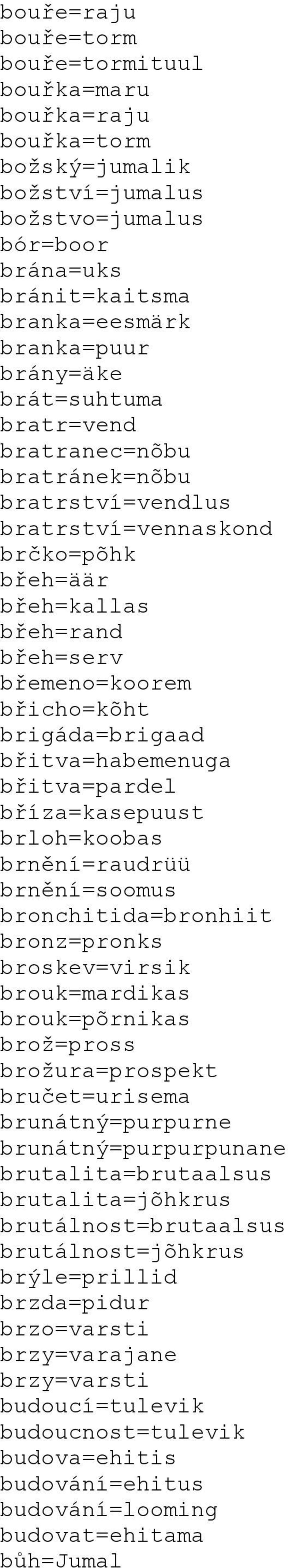 bouře=raju
bouře=torm
bouře=tormituul
bouřka=maru
bouřka=raju
bouřka=torm
božský=jumalik
božství=jumalus
božstvo=jumalus
bór=boor
brána=uks
bránit=kaitsma
branka=eesmärk
branka=puur
brány=äke
brát=suhtuma
bratr=vend
bratranec=nõbu
bratránek=nõbu
bratrství=vendlus
bratrství=vennaskond
brčko=põhk
břeh=äär
břeh=kallas
břeh=rand
břeh=serv
břemeno=koorem
břicho=kõht
brigáda=brigaad
břitva=habemenuga
břitva=pardel
bříza=kasepuust
brloh=koobas
brnění=raudrüü
brnění=soomus
bronchitida=bronhiit
bronz=pronks
broskev=virsik
brouk=mardikas
brouk=põrnikas
brož=pross
brožura=prospekt
bručet=urisema
brunátný=purpurne
brunátný=purpurpunane
brutalita=brutaalsus
brutalita=jõhkrus
brutálnost=brutaalsus
brutálnost=jõhkrus
brýle=prillid
brzda=pidur
brzo=varsti
brzy=varajane
brzy=varsti
budoucí=tulevik
budoucnost=tulevik
budova=ehitis
budování=ehitus
budování=looming
budovat=ehitama
bůh=Jumal